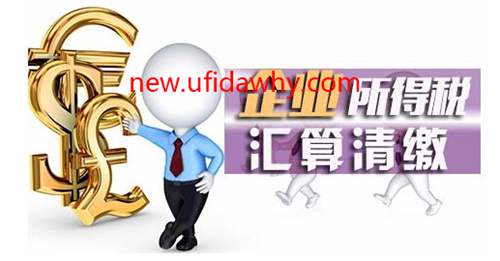 new.ufidawhy.com

企业所得税
汇算清缴